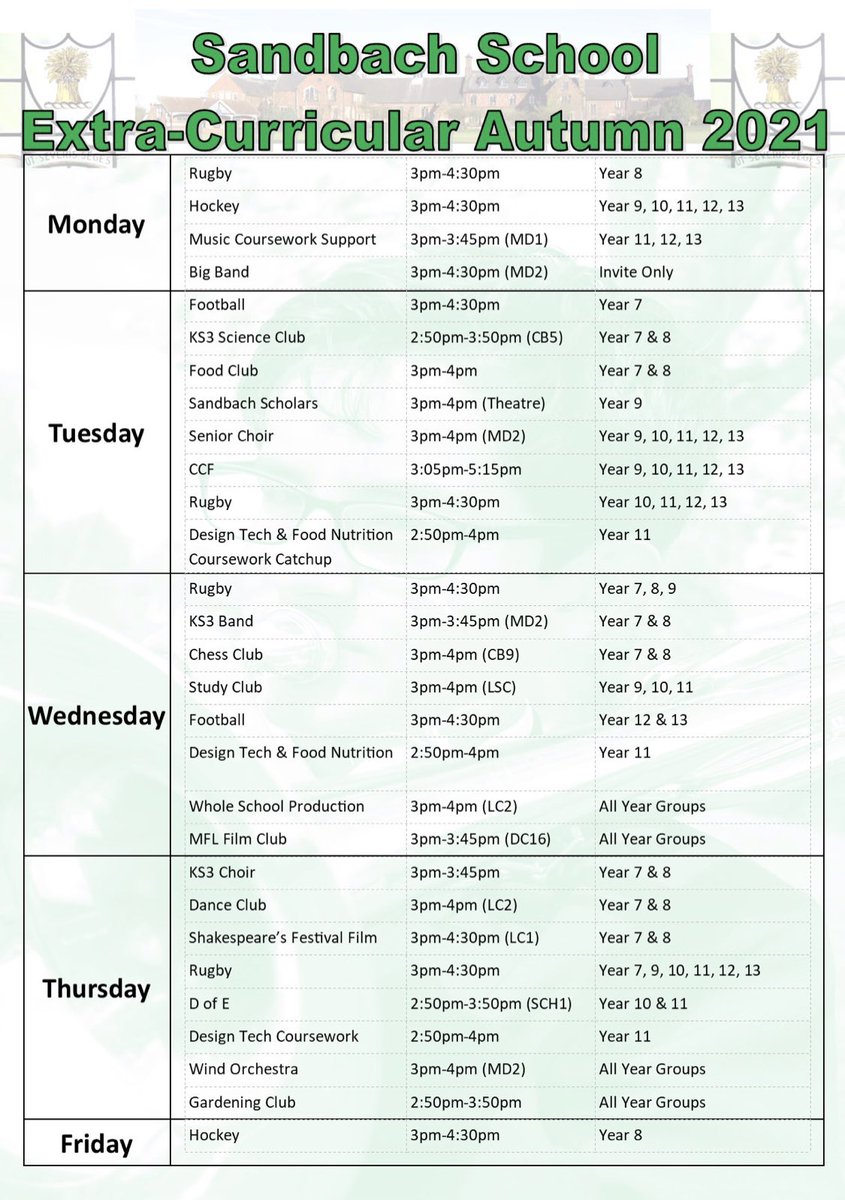 Sandbach School
Extra-Curricular Autumn 2021

| Monday | Rugby | 3pm-4:30pm | Year 8 |
|---|---|---|---|
| | Hockey | 3pm-4:30pm | Year 9, 10, 11, 12, 13 |
| | Music Coursework Support | 3pm-3:45pm (MD1) | Year 11, 12, 13 |
| | Big Band | 3pm-4:30pm (MD2) | Invite Only |
| Tuesday | Football | 3pm-4:30pm | Year 7 |
| | KS3 Science Club | 2:50pm-3:50pm (CB5) | Year 7 & 8 |
| | Food Club | 3pm-4pm | Year 7 & 8 |
| | Sandbach Scholars | 3pm-4pm (Theatre) | Year 9 |
| | Senior Choir | 3pm-4pm (MD2) | Year 9, 10, 11, 12, 13 |
| | CCF | 3:05pm-5:15pm | Year 9, 10, 11, 12, 13 |
| | Rugby | 3pm-4:30pm | Year 10, 11, 12, 13 |
| | Design Tech & Food Nutrition Coursework Catchup | 2:50pm-4pm | Year 11 |
| Wednesday | Rugby | 3pm-4:30pm | Year 7, 8, 9 |
| | KS3 Band | 3pm-3:45pm (MD2) | Year 7 & 8 |
| | Chess Club | 3pm-4pm (CB9) | Year 7 & 8 |
| | Study Club | 3pm-4pm (LSC) | Year 9, 10, 11 |
| | Football | 3pm-4:30pm | Year 12 & 13 |
| | Design Tech & Food Nutrition | 2:50pm-4pm | Year 11 |
| | Whole School Production | 3pm-4pm (LC2) | All Year Groups |
| | MFL Film Club | 3pm-3:45pm (DC16) | All Year Groups |
| Thursday | KS3 Choir | 3pm-3:45pm | Year 7 & 8 |
| | Dance Club | 3pm-4pm (LC2) | Year 7 & 8 |
| | Shakespeare's Festival Film | 3pm-4:30pm (LC1) | Year 7 & 8 |
| | Rugby | 3pm-4:30pm | Year 7, 9, 10, 11, 12, 13 |
| | D of E | 2:50pm-3:50pm (SCH1) | Year 10 & 11 |
| | Design Tech Coursework | 2:50pm-4pm | Year 11 |
| | Wind Orchestra | 3pm-4pm (MD2) | All Year Groups |
| | Gardening Club | 2:50pm-3:50pm | All Year Groups |
| Friday | Hockey | 3pm-4:30pm | Year 8 |